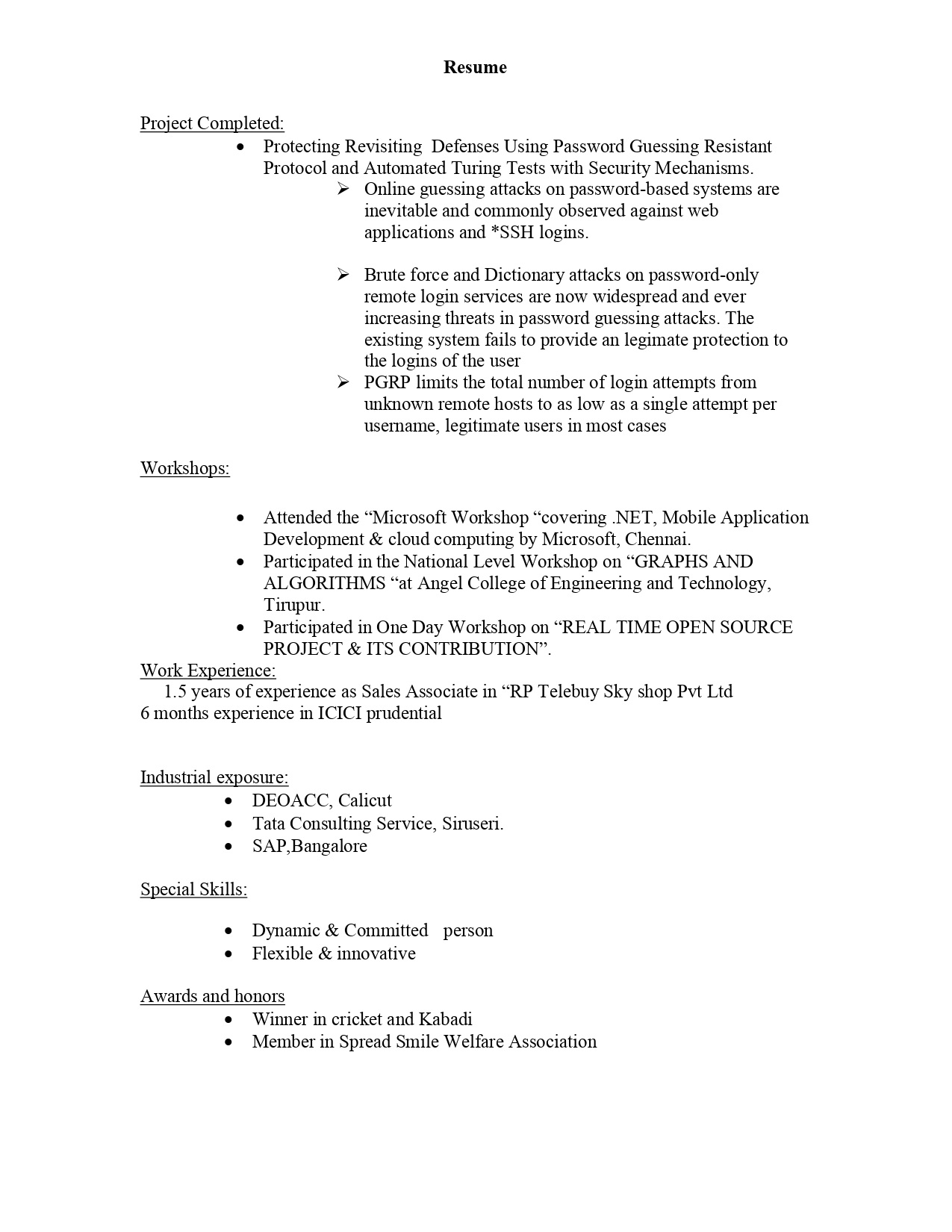 Resume

Project Completed:

• Protecting Revisiting Defenses Using Password Guessing Resistant Protocol and Automated Turing Tests with Security Mechanisms.

➢ Online guessing attacks on password-based systems are inevitable and commonly observed against web applications and *SSH logins.

➢ Brute force and Dictionary attacks on password-only remote login services are now widespread and ever increasing threats in password guessing attacks. The existing system fails to provide an legimate protection to the logins of the user

➢ PGRP limits the total number of login attempts from unknown remote hosts to as low as a single attempt per username, legitimate users in most cases

Workshops:

• Attended the "Microsoft Workshop "covering .NET, Mobile Application Development & cloud computing by Microsoft, Chennai.
• Participated in the National Level Workshop on "GRAPHS AND ALGORITHMS "at Angel College of Engineering and Technology, Tirupur.
• Participated in One Day Workshop on "REAL TIME OPEN SOURCE PROJECT & ITS CONTRIBUTION".

Work Experience:
1.5 years of experience as Sales Associate in "RP Telebuy Sky shop Pvt Ltd
6 months experience in ICICI prudential

Industrial exposure:
• DEOACC, Calicut
• Tata Consulting Service, Siruseri.
• SAP,Bangalore

Special Skills:

• Dynamic & Committed person
• Flexible & innovative

Awards and honors
• Winner in cricket and Kabadi
• Member in Spread Smile Welfare Association